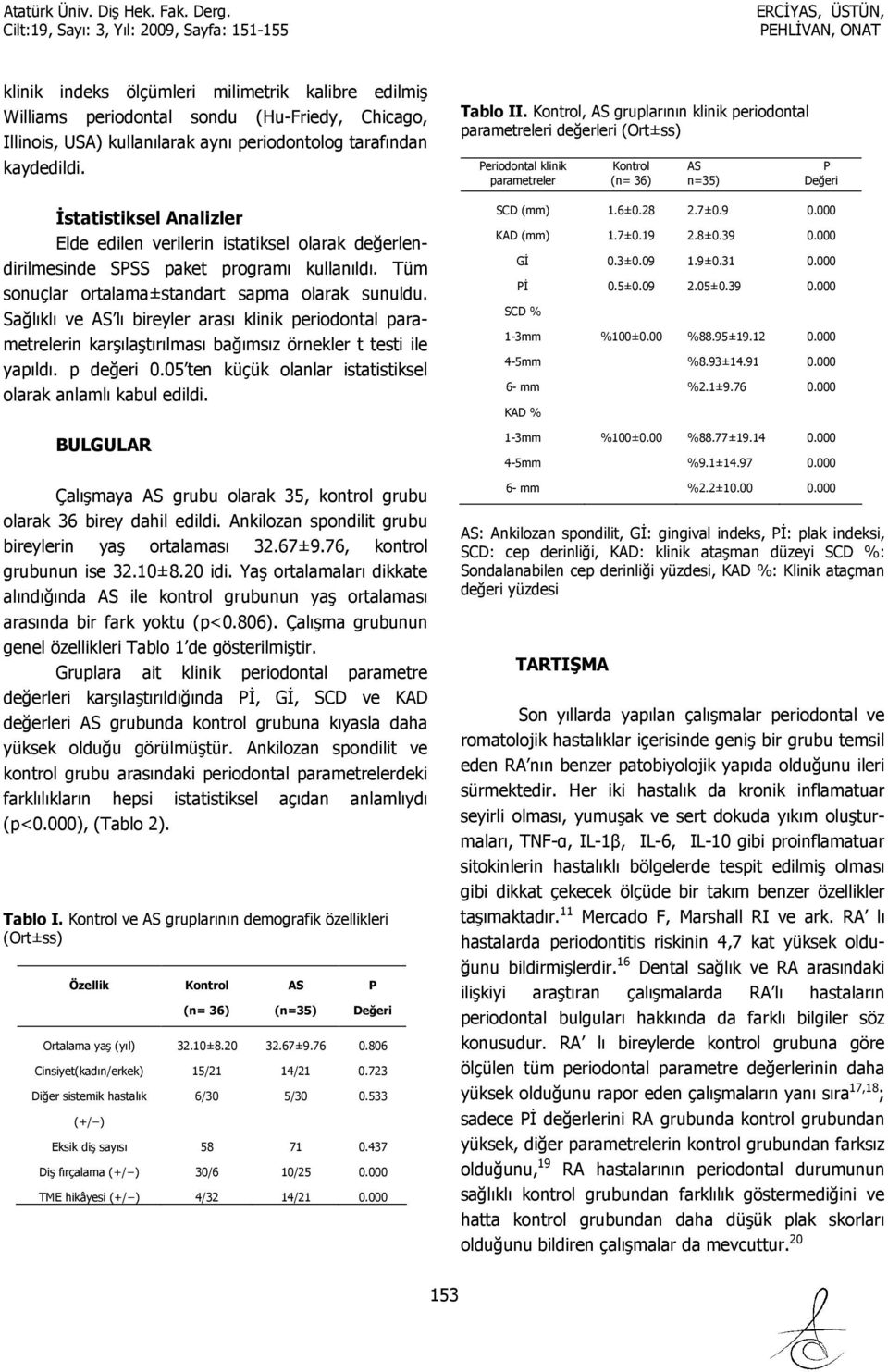 Atatürk Üniv. Diş Hek. Fak. Derg.
Cilt:19, Sayı: 3, Yıl: 2009, Sayfa: 151-155

ERCİYAS, ÜSTÜN,
PEHLİVAN, ONAT

klinik indeks ölçümleri milimetrik kalibre edilmiş Williams periodontal sondu (Hu-Friedy, Chicago, Illinois, USA) kullanılarak aynı periodontolog tarafından kaydedildi.

İstatistiksel Analizler

Elde edilen verilerin istatiksel olarak değerlendirilmesinde SPSS paket programı kullanıldı. Tüm sonuçlar ortalama±standart sapma olarak sunuldu. Sağlıklı ve AS'lı bireyler arası klinik periodontal parametrelerin karşılaştırılması bağımsız örnekler t testi ile yapıldı. p değeri 0.05'ten küçük olanlar istatistiksel olarak anlamlı kabul edildi.

BULGULAR

Çalışmaya AS grubu olarak 35, kontrol grubu olarak 36 birey dahil edildi. Ankilozan spondilit grubu bireylerin yaş ortalaması 32.67±9.76, kontrol grubunun ise 32.10±8.20 idi. Yaş ortalamaları dikkate alındığında AS ile kontrol grubunun yaş ortalaması arasında bir fark yoktu (p<0.806). Çalışma grubunun genel özellikleri Tablo 1'de gösterilmiştir.

Gruplara ait klinik periodontal parametre değerleri karşılaştırıldığında Pİ, Gİ, SCD ve KAD değerleri AS grubunda kontrol grubuna kıyasla daha yüksek olduğu görülmüştür. Ankilozan spondilit ve kontrol grubu arasındaki periodontal parametrelerdeki farklılıkların hepsi istatistiksel açıdan anlamlıydı (p<0.000), (Tablo 2).

Tablo I. Kontrol ve AS gruplarının demografik özellikleri (Ort±ss)

| Özellik | Kontrol (n= 36) | AS (n=35) | P Değeri |
|---|---|---|---|
| Ortalama yaş (yıl) | 32.10±8.20 | 32.67±9.76 | 0.806 |
| Cinsiyet(kadın/erkek) | 15/21 | 14/21 | 0.723 |
| Diğer sistemik hastalık (+/−) | 6/30 | 5/30 | 0.533 |
| Eksik diş sayısı | 58 | 71 | 0.437 |
| Diş fırçalama (+/−) | 30/6 | 10/25 | 0.000 |
| TME hikâyesi (+/−) | 4/32 | 14/21 | 0.000 |

Tablo II. Kontrol, AS gruplarının klinik periodontal parametreleri değerleri (Ort±ss)

| Periodontal klinik parametreler | Kontrol (n= 36) | AS n=35) | P Değeri |
|---|---|---|---|
| SCD (mm) | 1.6±0.28 | 2.7±0.9 | 0.000 |
| KAD (mm) | 1.7±0.19 | 2.8±0.39 | 0.000 |
| Gİ | 0.3±0.09 | 1.9±0.31 | 0.000 |
| Pİ | 0.5±0.09 | 2.05±0.39 | 0.000 |
| SCD % | | | |
| 1-3mm | %100±0.00 | %88.95±19.12 | 0.000 |
| 4-5mm | | %8.93±14.91 | 0.000 |
| 6- mm | | %2.1±9.76 | 0.000 |
| KAD % | | | |
| 1-3mm | %100±0.00 | %88.77±19.14 | 0.000 |
| 4-5mm | | %9.1±14.97 | 0.000 |
| 6- mm | | %2.2±10.00 | 0.000 |

AS: Ankilozan spondilit, Gİ: gingival indeks, Pİ: plak indeksi, SCD: cep derinliği, KAD: klinik ataşman düzeyi SCD %: Sondalanabilen cep derinliği yüzdesi, KAD %: Klinik ataçman değeri yüzdesi

TARTIŞMA

Son yıllarda yapılan çalışmalar periodontal ve romatolojik hastalıklar içerisinde geniş bir grubu temsil eden RA'nın benzer patobiyolojik yapıda olduğunu ileri sürmektedir. Her iki hastalık da kronik inflamatuar seyirli olması, yumuşak ve sert dokuda yıkım oluşturmaları, TNF-α, IL-1β, IL-6, IL-10 gibi proinflamatuar sitokinlerin hastalıklı bölgelerde tespit edilmiş olması gibi dikkat çekecek ölçüde bir takım benzer özellikler taşımaktadır.$^{11}$ Mercado F, Marshall RI ve ark. RA' lı hastalarda periodontitis riskinin 4,7 kat yüksek olduğunu bildirmişlerdir.$^{16}$ Dental sağlık ve RA arasındaki ilişkiyi araştıran çalışmalarda RA'lı hastaların periodontal bulguları hakkında da farklı bilgiler söz konusudur. RA' lı bireylerde kontrol grubuna göre ölçülen tüm periodontal parametre değerlerinin daha yüksek olduğunu rapor eden çalışmaların yanı sıra$^{17,18}$; sadece Pİ değerlerini RA grubunda kontrol grubundan yüksek, diğer parametrelerin kontrol grubundan farksız olduğunu,$^{19}$ RA hastalarının periodontal durumunun sağlıklı kontrol grubundan farklılık göstermediğini ve hatta kontrol grubundan daha düşük plak skorları olduğunu bildiren çalışmalar da mevcuttur.$^{20}$

153